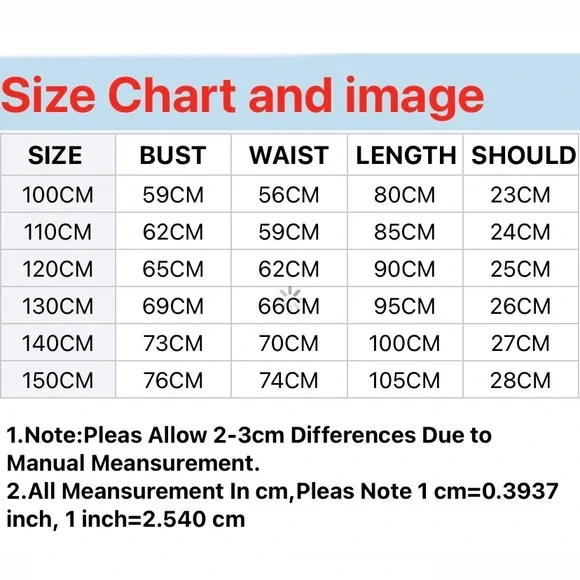 Size Chart and image

| SIZE | BUST | WAIST | LENGTH | SHOULD |
|---|---|---|---|---|
| 100CM | 59CM | 56CM | 80CM | 23CM |
| 110CM | 62CM | 59CM | 85CM | 24CM |
| 120CM | 65CM | 62CM | 90CM | 25CM |
| 130CM | 69CM | 66CM | 95CM | 26CM |
| 140CM | 73CM | 70CM | 100CM | 27CM |
| 150CM | 76CM | 74CM | 105CM | 28CM |

1.Note:Pleas Allow 2-3cm Differences Due to Manual Meansurement.
2.All Meansurement In cm,Pleas Note 1 cm=0.3937 inch, 1 inch=2.540 cm